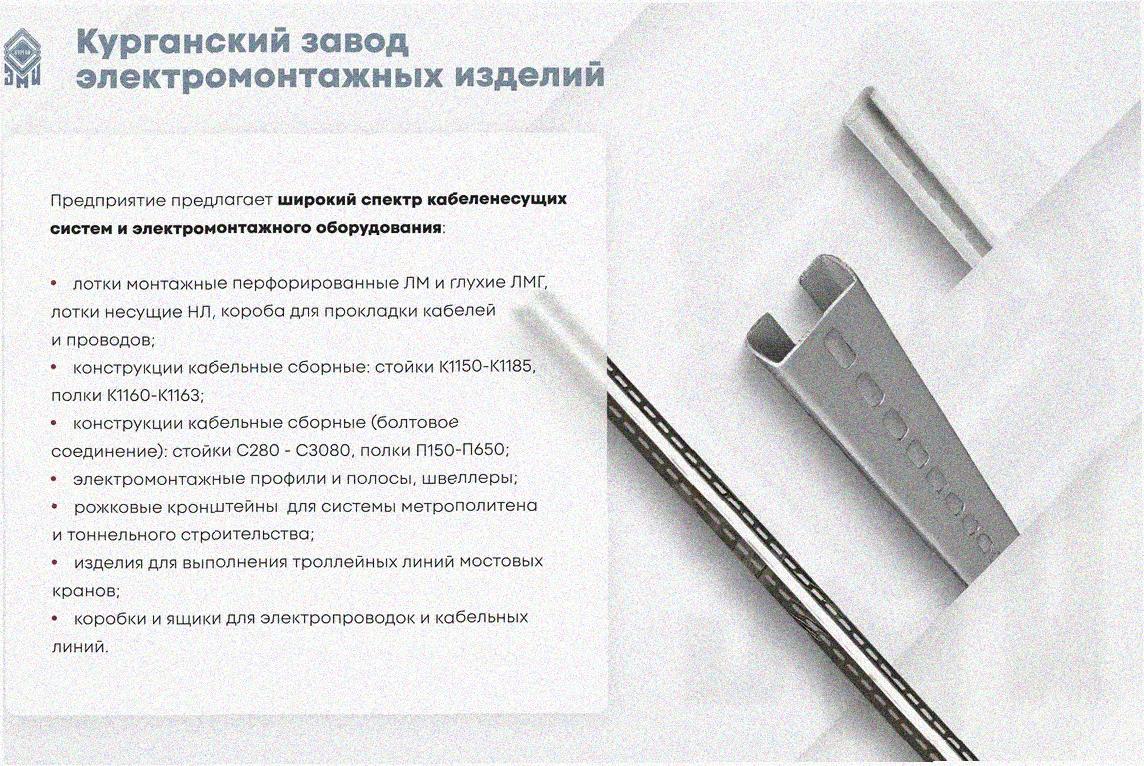 Курганский завод электромонтажных изделий

Предприятие предлагает широкий спектр кабеленесущих систем и электромонтажного оборудования:

• лотки монтажные перфорированные ЛМ и глухие ЛМГ, лотки несущие НЛ, короба для прокладки кабелей и проводов;
• конструкции кабельные сборные: стойки К1150-К1185, полки К1160-К1163;
• конструкции кабельные сборные (болтовое соединение): стойки С280 - С3080, полки П150-П650;
• электромонтажные профили и полосы, швеллеры;
• рожковые кронштейны для системы метрополитена и тоннельного строительства;
• изделия для выполнения троллейных линий мостовых кранов;
• коробки и ящики для электропроводок и кабельных линий.